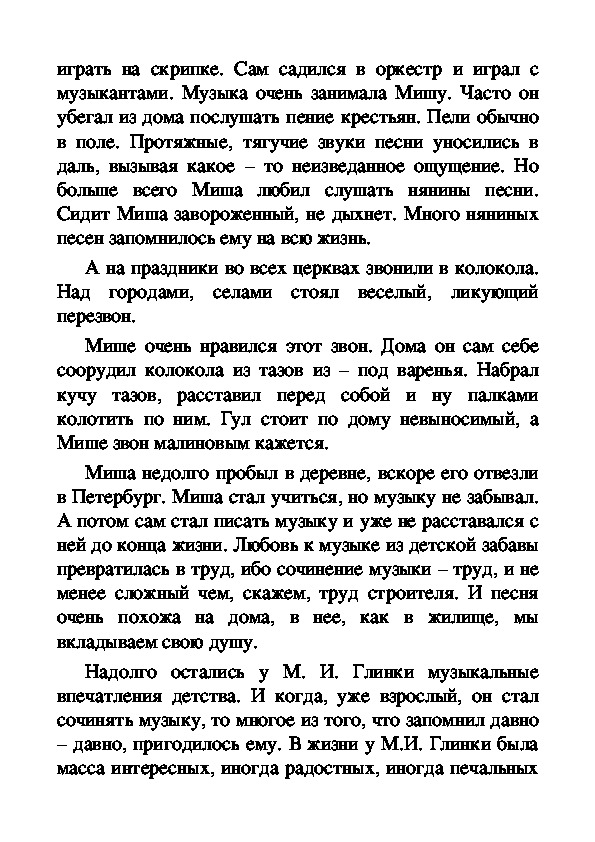 играть на скрипке. Сам садился в оркестр и играл с музыкантами. Музыка очень занимала Мишу. Часто он убегал из дома послушать пение крестьян. Пели обычно в поле. Протяжные, тягучие звуки песни уносились в даль, вызывая какое – то неизведанное ощущение. Но больше всего Миша любил слушать нянины песни. Сидит Миша завороженный, не дыхнет. Много няниных песен запомнилось ему на всю жизнь.

А на праздники во всех церквах звонили в колокола. Над городами, селами стоял веселый, ликующий перезвон.

Мише очень нравился этот звон. Дома он сам себе соорудил колокола из тазов из – под варенья. Набрал кучу тазов, расставил перед собой и ну палками колотить по ним. Гул стоит по дому невыносимый, а Мише звон малиновым кажется.

Миша недолго пробыл в деревне, вскоре его отвезли в Петербург. Миша стал учиться, но музыку не забывал. А потом сам стал писать музыку и уже не расставался с ней до конца жизни. Любовь к музыке из детской забавы превратилась в труд, ибо сочинение музыки – труд, и не менее сложный чем, скажем, труд строителя. И песня очень похожа на дома, в нее, как в жилище, мы вкладываем свою душу.

Надолго остались у М. И. Глинки музыкальные впечатления детства. И когда, уже взрослый, он стал сочинять музыку, то многое из того, что запомнил давно – давно, пригодилось ему. В жизни у М.И. Глинки была масса интересных, иногда радостных, иногда печальных